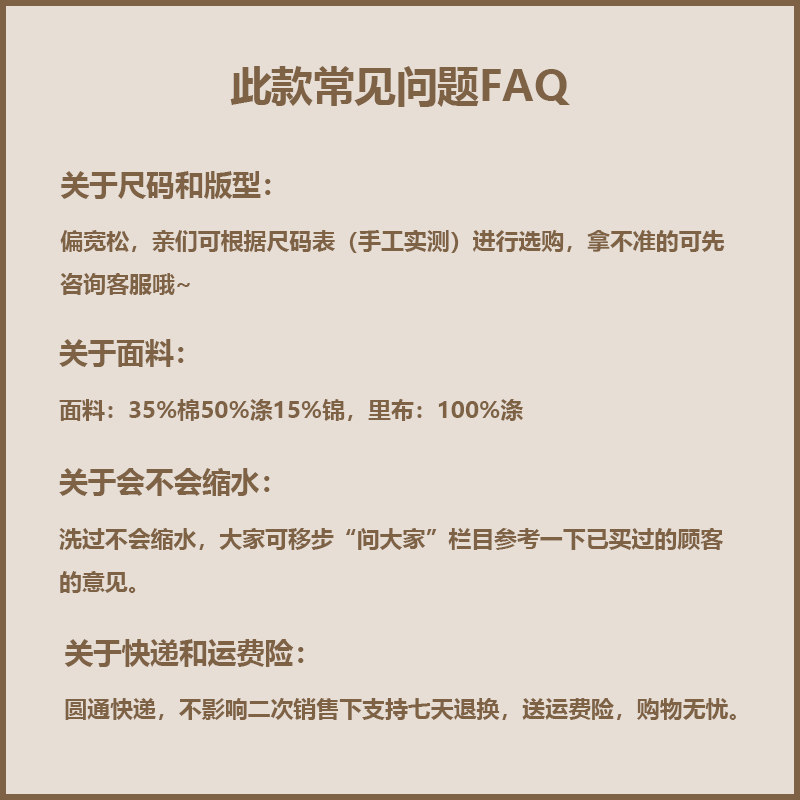 此款常见问题FAQ

关于尺码和版型：

偏宽松，亲们可根据尺码表（手工实测）进行选购，拿不准的可先咨询客服哦~

关于面料：

面料：35%棉50%涤15%锦，里布：100%涤

关于会不会缩水：

洗过不会缩水，大家可移步“问大家”栏目参考一下已买过的顾客的意见。

关于快递和运费险：

圆通快递，不影响二次销售下支持七天退换，送运费险，购物无忧。